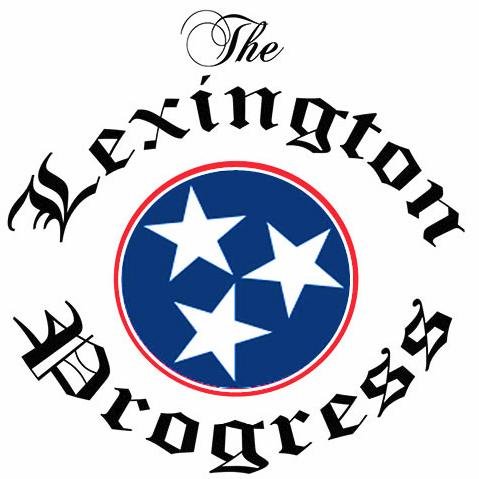 The
Lexington
Progress